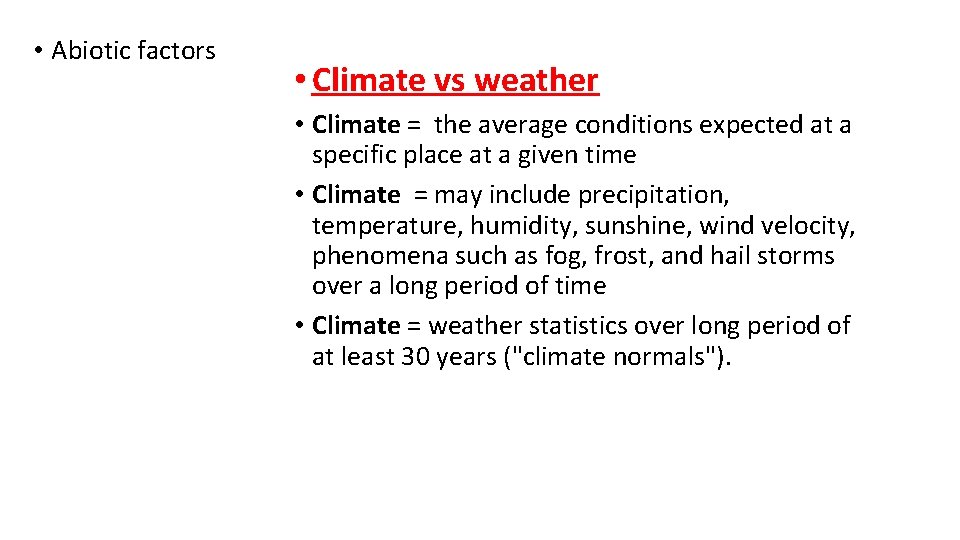 • Abiotic factors

• Climate vs weather

• Climate = the average conditions expected at a specific place at a given time

• Climate = may include precipitation, temperature, humidity, sunshine, wind velocity, phenomena such as fog, frost, and hail storms over a long period of time

• Climate = weather statistics over long period of at least 30 years ("climate normals").